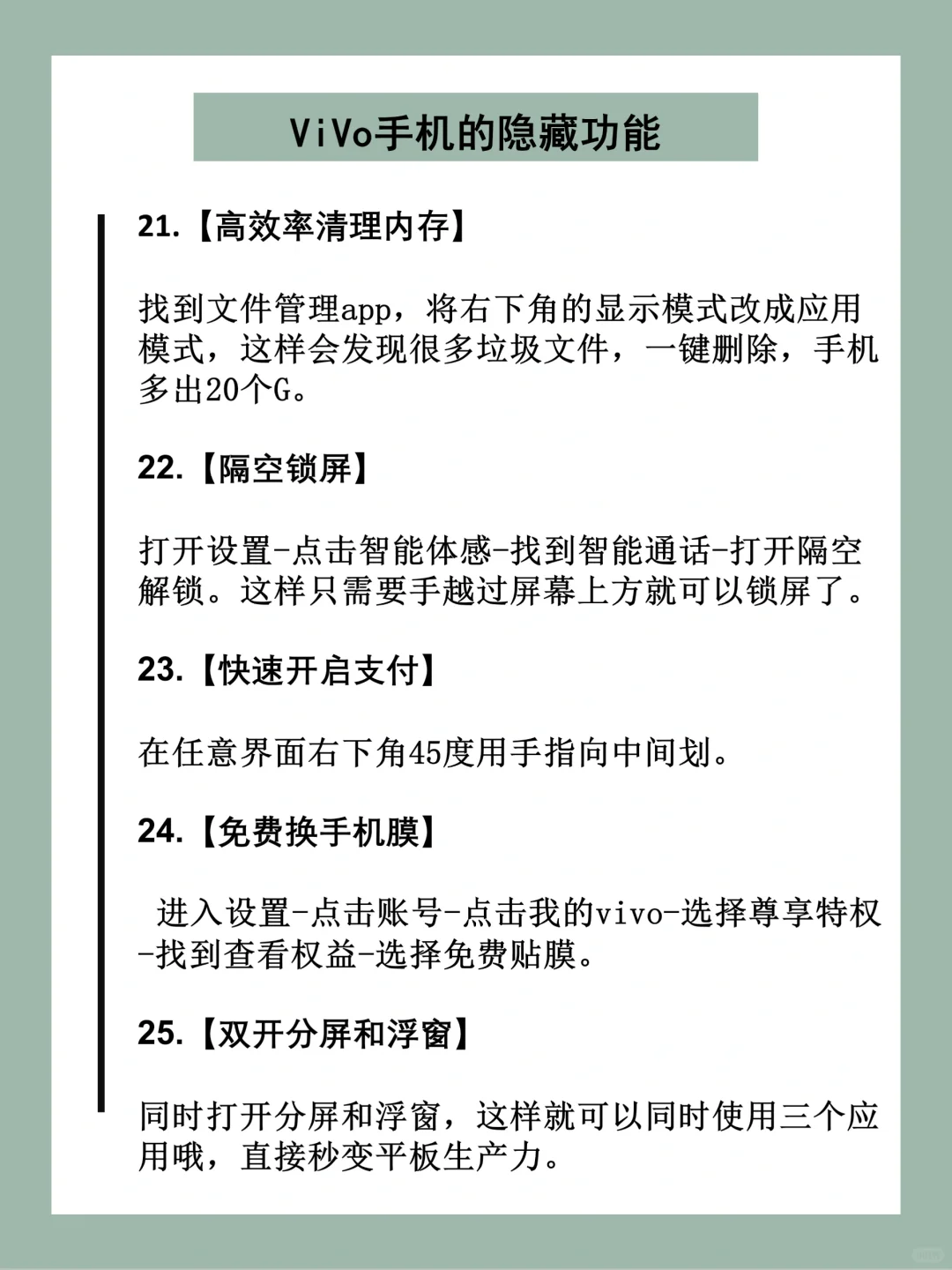 ViVo手机的隐藏功能

21.【高效率清理内存】

找到文件管理app，将右下角的显示模式改成应用模式，这样会发现很多垃圾文件，一键删除，手机多出20个G。

22.【隔空锁屏】

打开设置-点击智能体感-找到智能通话-打开隔空解锁。这样只需要手越过屏幕上方就可以锁屏了。

23.【快速开启支付】

在任意界面右下角45度用手指向中间划。

24.【免费换手机膜】

进入设置-点击账号-点击我的vivo-选择尊享特权-找到查看权益-选择免费贴膜。

25.【双开分屏和浮窗】

同时打开分屏和浮窗，这样就可以同时使用三个应用哦，直接秒变平板生产力。